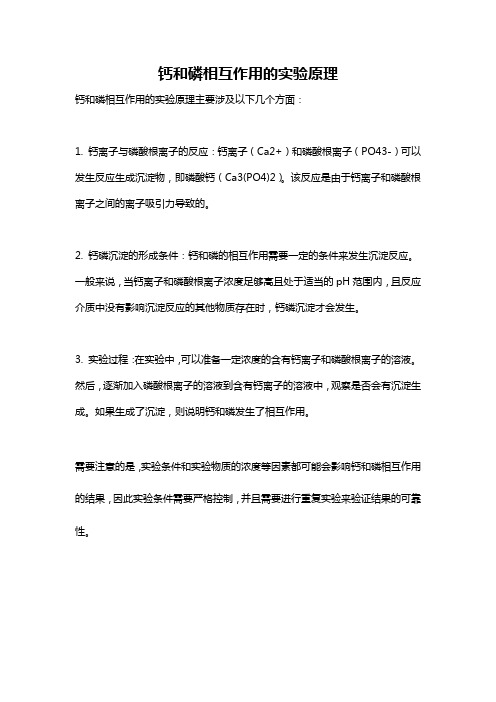 钙和磷相互作用的实验原理

钙和磷相互作用的实验原理主要涉及以下几个方面：

1. 钙离子与磷酸根离子的反应：钙离子（Ca2+）和磷酸根离子（PO43-）可以发生反应生成沉淀物，即磷酸钙（Ca3(PO4)2）。该反应是由于钙离子和磷酸根离子之间的离子吸引力导致的。

2. 钙磷沉淀的形成条件：钙和磷的相互作用需要一定的条件来发生沉淀反应。一般来说，当钙离子和磷酸根离子浓度足够高且处于适当的 pH 范围内，且反应介质中没有影响沉淀反应的其他物质存在时，钙磷沉淀才会发生。

3. 实验过程：在实验中，可以准备一定浓度的含有钙离子和磷酸根离子的溶液。然后，逐渐加入磷酸根离子的溶液到含有钙离子的溶液中，观察是否会有沉淀生成。如果生成了沉淀，则说明钙和磷发生了相互作用。

需要注意的是，实验条件和实验物质的浓度等因素都可能会影响钙和磷相互作用的结果，因此实验条件需要严格控制，并且需要进行重复实验来验证结果的可靠性。